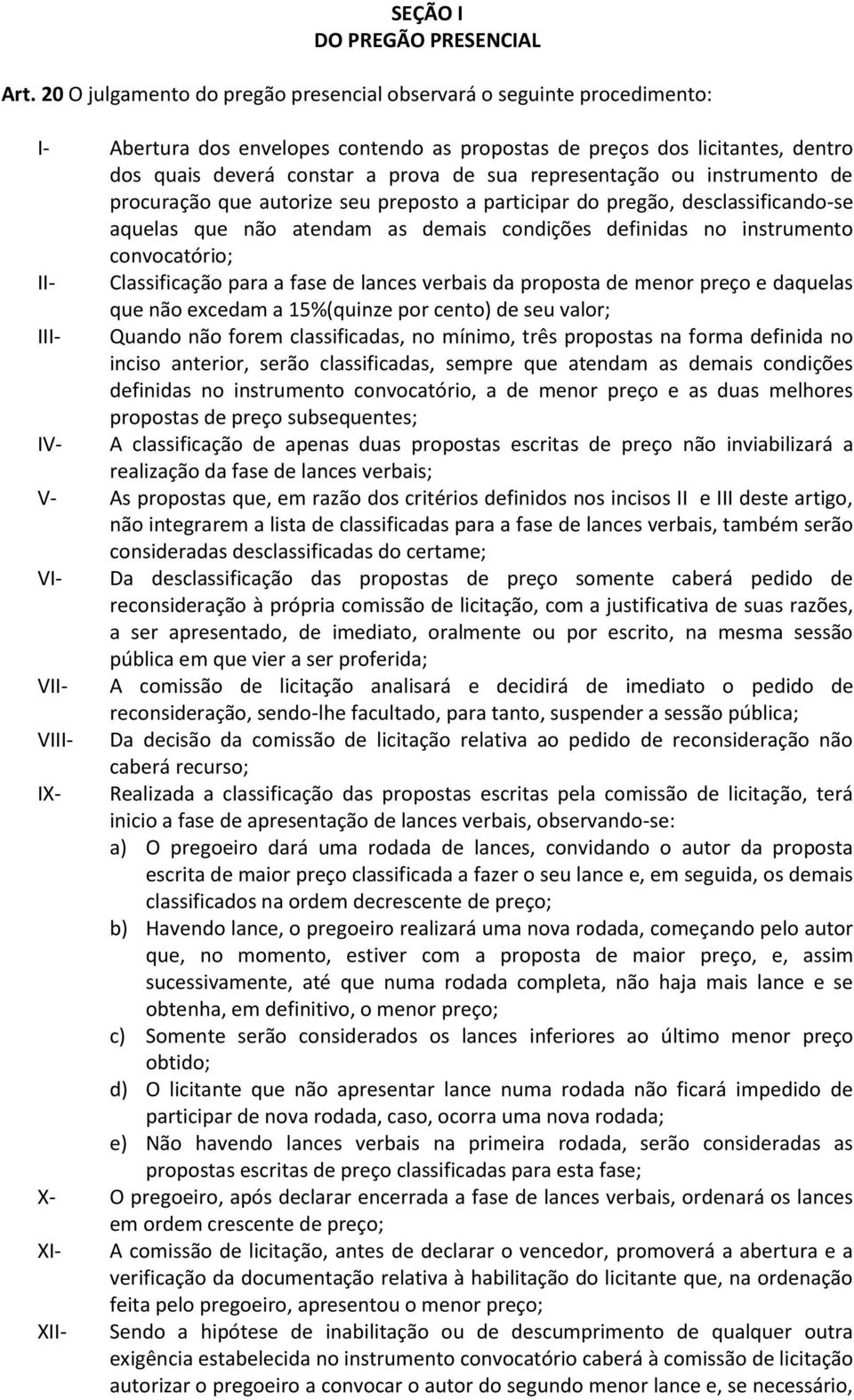 SEÇÃO I
DO PREGÃO PRESENCIAL

Art. 20 O julgamento do pregão presencial observará o seguinte procedimento:

I- Abertura dos envelopes contendo as propostas de preços dos licitantes, dentro dos quais deverá constar a prova de sua representação ou instrumento de procuração que autorize seu preposto a participar do pregão, desclassificando-se aquelas que não atendam as demais condições definidas no instrumento convocatório;

II- Classificação para a fase de lances verbais da proposta de menor preço e daquelas que não excedam a 15%(quinze por cento) de seu valor;

III- Quando não forem classificadas, no mínimo, três propostas na forma definida no inciso anterior, serão classificadas, sempre que atendam as demais condições definidas no instrumento convocatório, a de menor preço e as duas melhores propostas de preço subsequentes;

IV- A classificação de apenas duas propostas escritas de preço não inviabilizará a realização da fase de lances verbais;

V- As propostas que, em razão dos critérios definidos nos incisos II e III deste artigo, não integrarem a lista de classificadas para a fase de lances verbais, também serão consideradas desclassificadas do certame;

VI- Da desclassificação das propostas de preço somente caberá pedido de reconsideração à própria comissão de licitação, com a justificativa de suas razões, a ser apresentado, de imediato, oralmente ou por escrito, na mesma sessão pública em que vier a ser proferida;

VII- A comissão de licitação analisará e decidirá de imediato o pedido de reconsideração, sendo-lhe facultado, para tanto, suspender a sessão pública;

VIII- Da decisão da comissão de licitação relativa ao pedido de reconsideração não caberá recurso;

IX- Realizada a classificação das propostas escritas pela comissão de licitação, terá inicio a fase de apresentação de lances verbais, observando-se:

a) O pregoeiro dará uma rodada de lances, convidando o autor da proposta escrita de maior preço classificada a fazer o seu lance e, em seguida, os demais classificados na ordem decrescente de preço;

b) Havendo lance, o pregoeiro realizará uma nova rodada, começando pelo autor que, no momento, estiver com a proposta de maior preço, e, assim sucessivamente, até que numa rodada completa, não haja mais lance e se obtenha, em definitivo, o menor preço;

c) Somente serão considerados os lances inferiores ao último menor preço obtido;

d) O licitante que não apresentar lance numa rodada não ficará impedido de participar de nova rodada, caso, ocorra uma nova rodada;

e) Não havendo lances verbais na primeira rodada, serão consideradas as propostas escritas de preço classificadas para esta fase;

X- O pregoeiro, após declarar encerrada a fase de lances verbais, ordenará os lances em ordem crescente de preço;

XI- A comissão de licitação, antes de declarar o vencedor, promoverá a abertura e a verificação da documentação relativa à habilitação do licitante que, na ordenação feita pelo pregoeiro, apresentou o menor preço;

XII- Sendo a hipótese de inabilitação ou de descumprimento de qualquer outra exigência estabelecida no instrumento convocatório caberá à comissão de licitação autorizar o pregoeiro a convocar o autor do segundo menor lance e, se necessário,